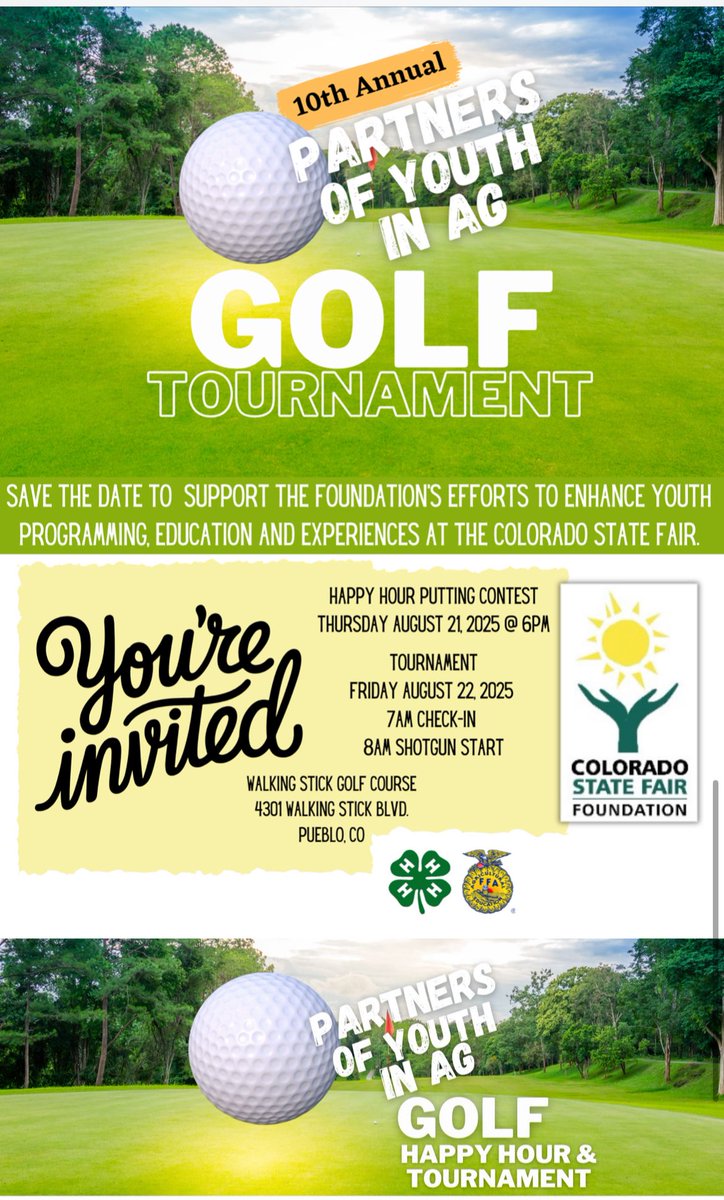 10th Annual

PARTNERS OF YOUTH IN AG

GOLF

TOURNAMENT

SAVE THE DATE TO SUPPORT THE FOUNDATION'S EFFORTS TO ENHANCE YOUTH PROGRAMMING, EDUCATION AND EXPERIENCES AT THE COLORADO STATE FAIR.

You're invited

HAPPY HOUR PUTTING CONTEST
THURSDAY AUGUST 21, 2025 @ 6PM

TOURNAMENT
FRIDAY AUGUST 22, 2025
7AM CHECK-IN
8AM SHOTGUN START

WALKING STICK GOLF COURSE
4301 WALKING STICK BLVD.
PUEBLO, CO

COLORADO STATE FAIR FOUNDATION

PARTNERS OF YOUTH IN AG

GOLF

HAPPY HOUR & TOURNAMENT